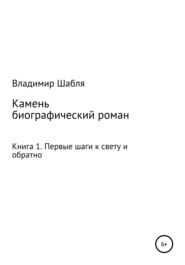 Владимир Шабля

Камень
биографический роман

Книга 1. Первые шаги к свету и обратно

6+